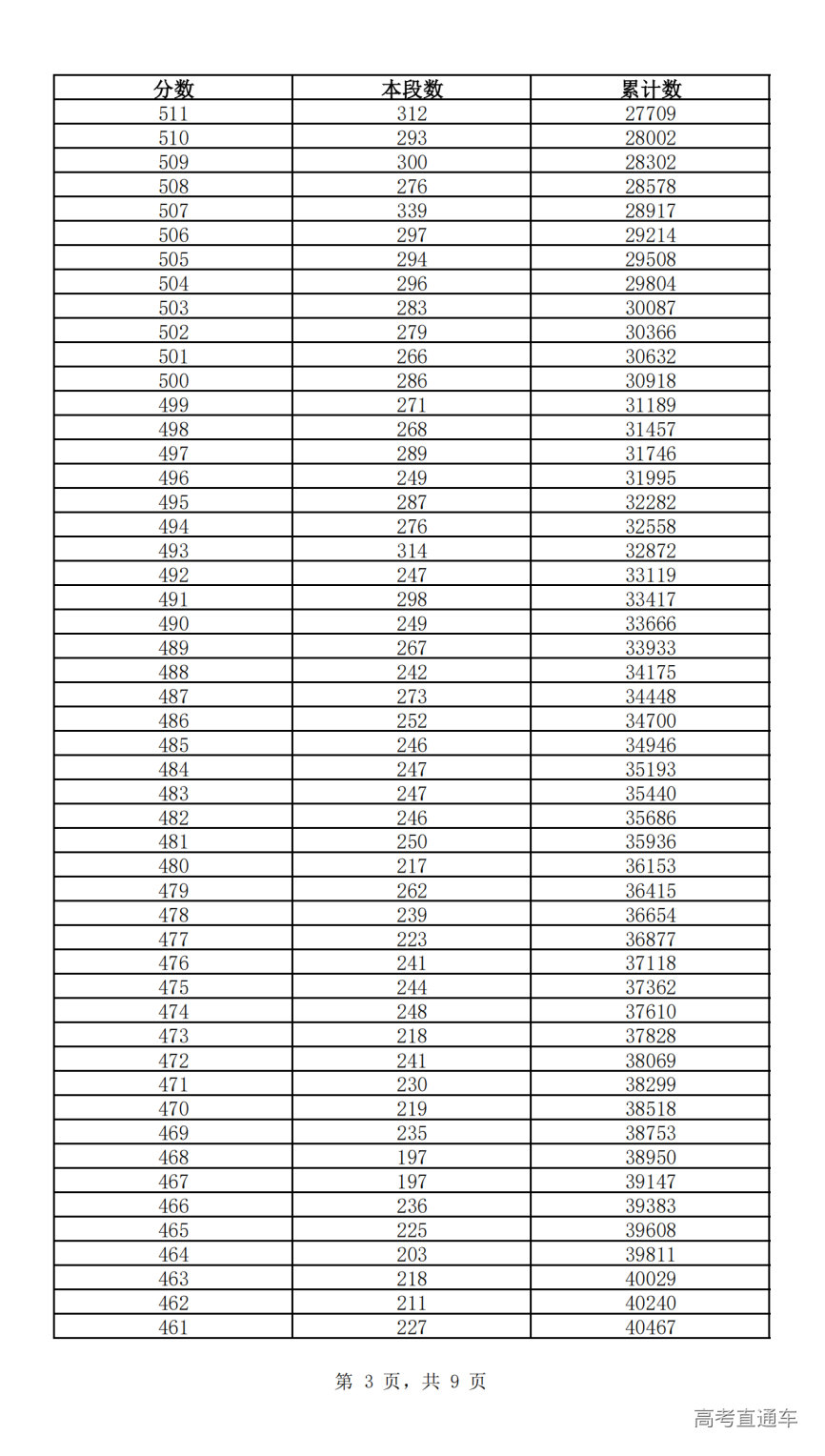 | 分数 | 本段数 | 累计数 |
|---|---|---|
| 511 | 312 | 27709 |
| 510 | 293 | 28002 |
| 509 | 300 | 28302 |
| 508 | 276 | 28578 |
| 507 | 339 | 28917 |
| 506 | 297 | 29214 |
| 505 | 294 | 29508 |
| 504 | 296 | 29804 |
| 503 | 283 | 30087 |
| 502 | 279 | 30366 |
| 501 | 266 | 30632 |
| 500 | 286 | 30918 |
| 499 | 271 | 31189 |
| 498 | 268 | 31457 |
| 497 | 289 | 31746 |
| 496 | 249 | 31995 |
| 495 | 287 | 32282 |
| 494 | 276 | 32558 |
| 493 | 314 | 32872 |
| 492 | 247 | 33119 |
| 491 | 298 | 33417 |
| 490 | 249 | 33666 |
| 489 | 267 | 33933 |
| 488 | 242 | 34175 |
| 487 | 273 | 34448 |
| 486 | 252 | 34700 |
| 485 | 246 | 34946 |
| 484 | 247 | 35193 |
| 483 | 247 | 35440 |
| 482 | 246 | 35686 |
| 481 | 250 | 35936 |
| 480 | 217 | 36153 |
| 479 | 262 | 36415 |
| 478 | 239 | 36654 |
| 477 | 223 | 36877 |
| 476 | 241 | 37118 |
| 475 | 244 | 37362 |
| 474 | 248 | 37610 |
| 473 | 218 | 37828 |
| 472 | 241 | 38069 |
| 471 | 230 | 38299 |
| 470 | 219 | 38518 |
| 469 | 235 | 38753 |
| 468 | 197 | 38950 |
| 467 | 197 | 39147 |
| 466 | 236 | 39383 |
| 465 | 225 | 39608 |
| 464 | 203 | 39811 |
| 463 | 218 | 40029 |
| 462 | 211 | 40240 |
| 461 | 227 | 40467 |

第 3 页，共 9 页

高考直通车